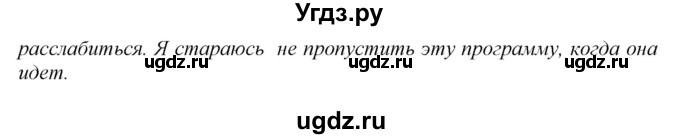 Угдз.ру

расслабиться. Я стараюсь не пропустить эту программу, когда она идет.

ugdz.ru ugdz.ru ugdz.ru

ugdz.ru